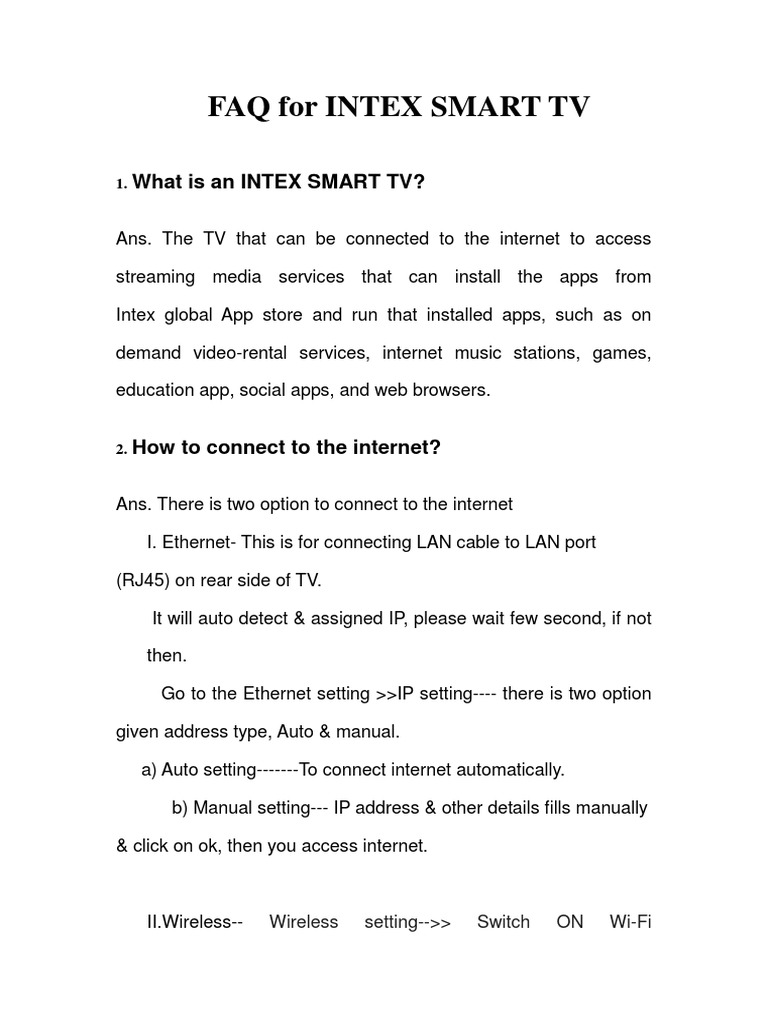 FAQ for INTEX SMART TV

1. What is an INTEX SMART TV?

Ans. The TV that can be connected to the internet to access streaming media services that can install the apps from Intex global App store and run that installed apps, such as on demand video-rental services, internet music stations, games, education app, social apps, and web browsers.

2. How to connect to the internet?

Ans. There is two option to connect to the internet

I. Ethernet- This is for connecting LAN cable to LAN port (RJ45) on rear side of TV.

It will auto detect & assigned IP, please wait few second, if not then.

Go to the Ethernet setting >>IP setting---- there is two option given address type, Auto & manual.

a) Auto setting-------To connect internet automatically.

b) Manual setting--- IP address & other details fills manually & click on ok, then you access internet.

II.Wireless-- Wireless setting-->> Switch ON Wi-Fi